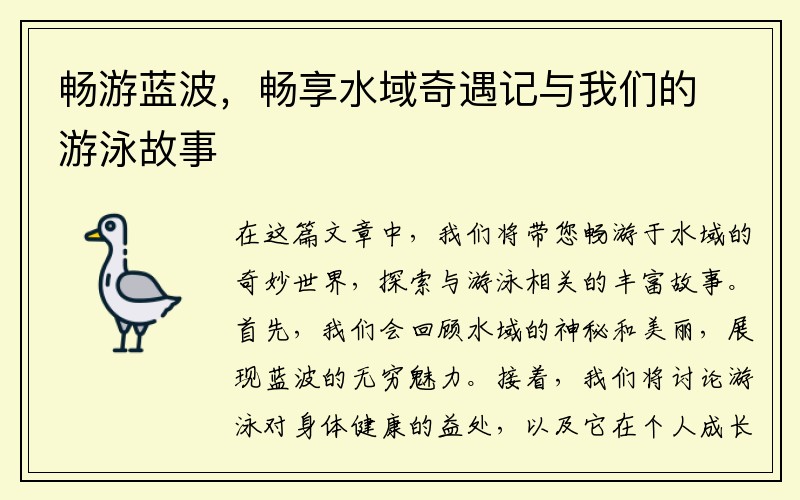 畅游蓝波，畅享水域奇遇记与我们的游泳故事

在这篇文章中，我们将带您畅游于水域的奇妙世界，探索与游泳相关的丰富故事。首先，我们会回顾水域的神秘和美丽，展现蓝波的无穷魅力。接着，我们将讨论游泳对身体健康的益处，以及它在个人成长